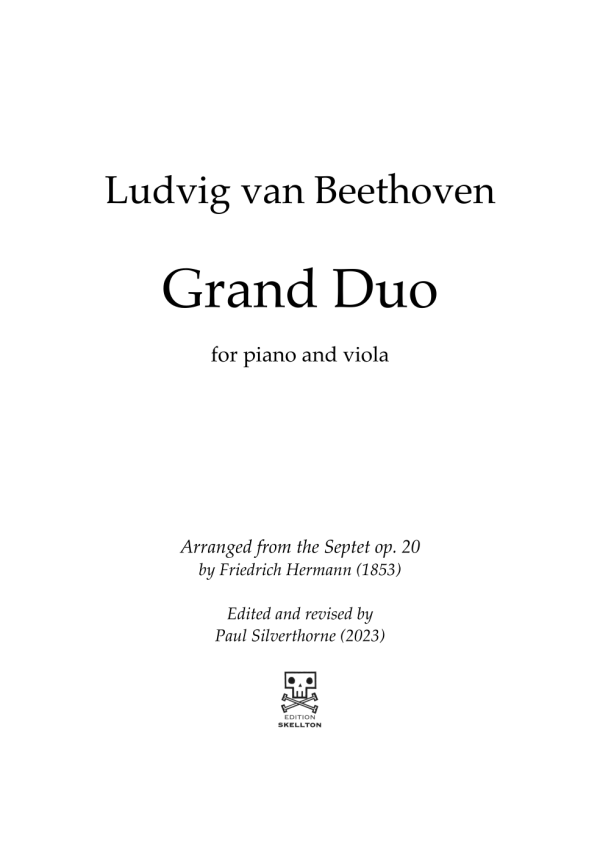 Ludvig van Beethoven

Grand Duo

for piano and viola

Arranged from the Septet op. 20
by Friedrich Hermann (1853)

Edited and revised by
Paul Silverthorne (2023)

EDITION
SKELLTON